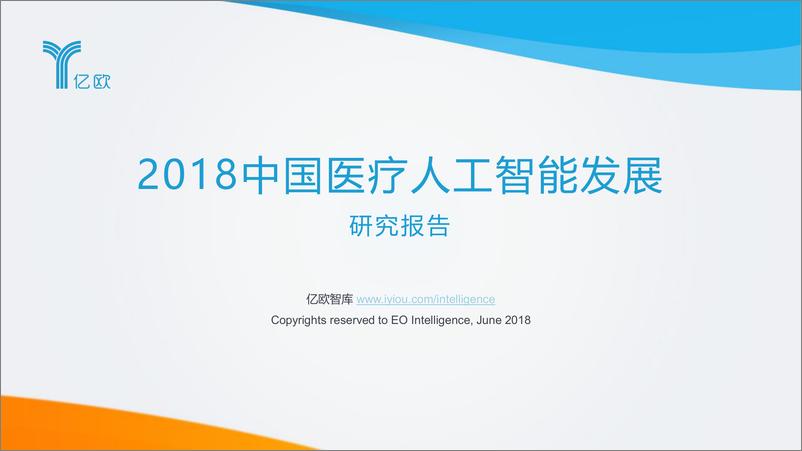 亿欧

2018中国医疗人工智能发展

研究报告

亿欧智库 www.iyiou.com/intelligence

Copyrights reserved to EO Intelligence, June 2018